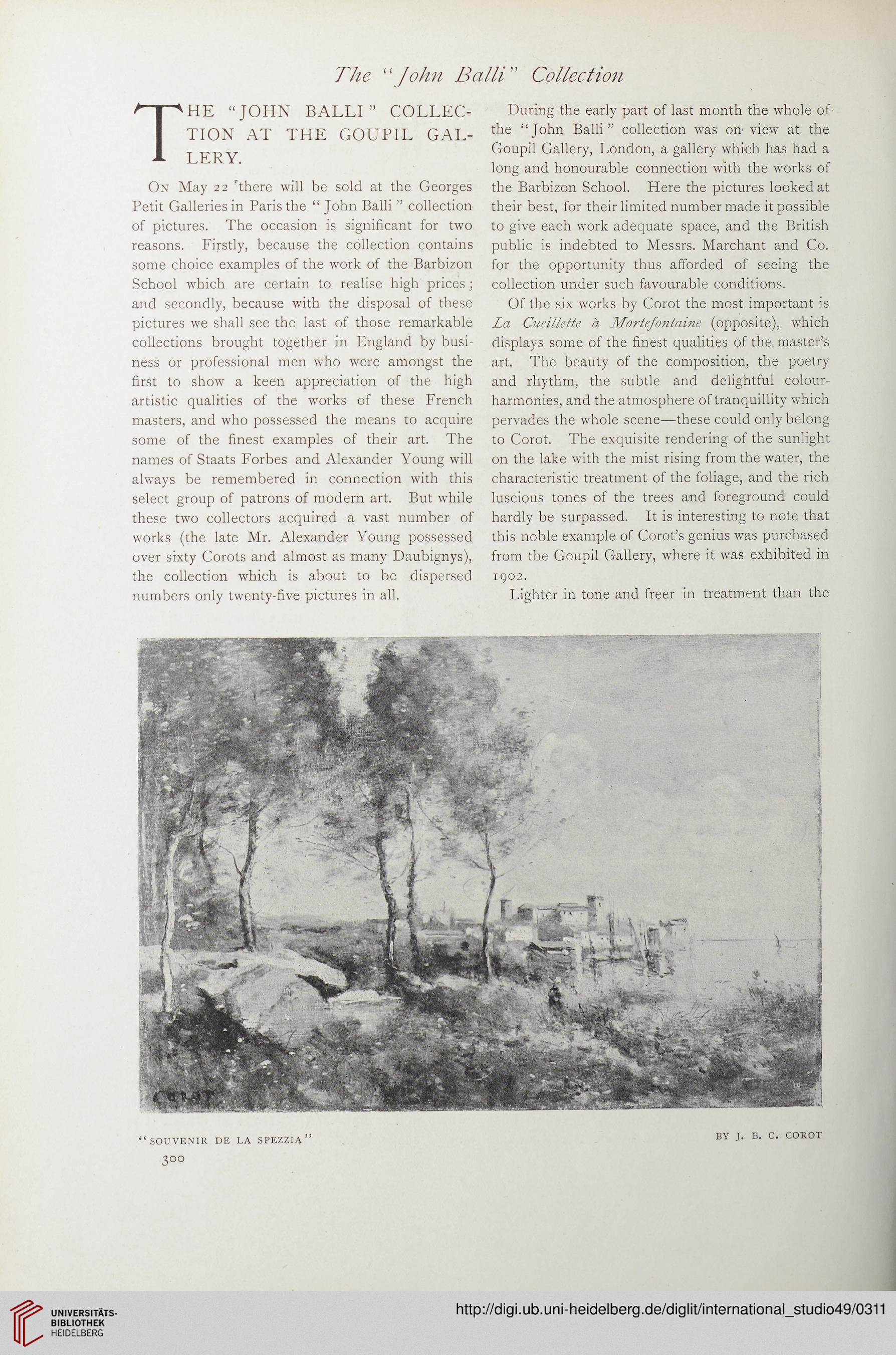 The "John Balli" Collection

THE "JOHN BALLI" COLLECTION AT THE GOUPIL GALLERY.

On May 22 there will be sold at the Georges Petit Galleries in Paris the "John Balli" collection of pictures. The occasion is significant for two reasons. Firstly, because the collection contains some choice examples of the work of the Barbizon School which are certain to realise high prices; and secondly, because with the disposal of these pictures we shall see the last of those remarkable collections brought together in England by business or professional men who were amongst the first to show a keen appreciation of the high artistic qualities of the works of these French masters, and who possessed the means to acquire some of the finest examples of their art. The names of Staats Forbes and Alexander Young will always be remembered in connection with this select group of patrons of modern art. But while these two collectors acquired a vast number of works (the late Mr. Alexander Young possessed over sixty Corots and almost as many Daubignys), the collection which is about to be dispersed numbers only twenty-five pictures in all.

During the early part of last month the whole of the "John Balli" collection was on view at the Goupil Gallery, London, a gallery which has had a long and honourable connection with the works of the Barbizon School. Here the pictures looked at their best, for their limited number made it possible to give each work adequate space, and the British public is indebted to Messrs. Marchant and Co. for the opportunity thus afforded of seeing the collection under such favourable conditions.

Of the six works by Corot the most important is La Cueillette à Mortefontaine (opposite), which displays some of the finest qualities of the master's art. The beauty of the composition, the poetry and rhythm, the subtle and delightful colour-harmonies, and the atmosphere of tranquillity which pervades the whole scene—these could only belong to Corot. The exquisite rendering of the sunlight on the lake with the mist rising from the water, the characteristic treatment of the foliage, and the rich luscious tones of the trees and foreground could hardly be surpassed. It is interesting to note that this noble example of Corot's genius was purchased from the Goupil Gallery, where it was exhibited in 1902.

Lighter in tone and freer in treatment than the

COROT

"SOUVENIR DE LA SPEZZIA" BY J. B. C. COROT

300

UNIVERSITÄTS-BIBLIOTHEK HEIDELBERG

http://digi.ub.uni-heidelberg.de/diglit/international_studio49/0311